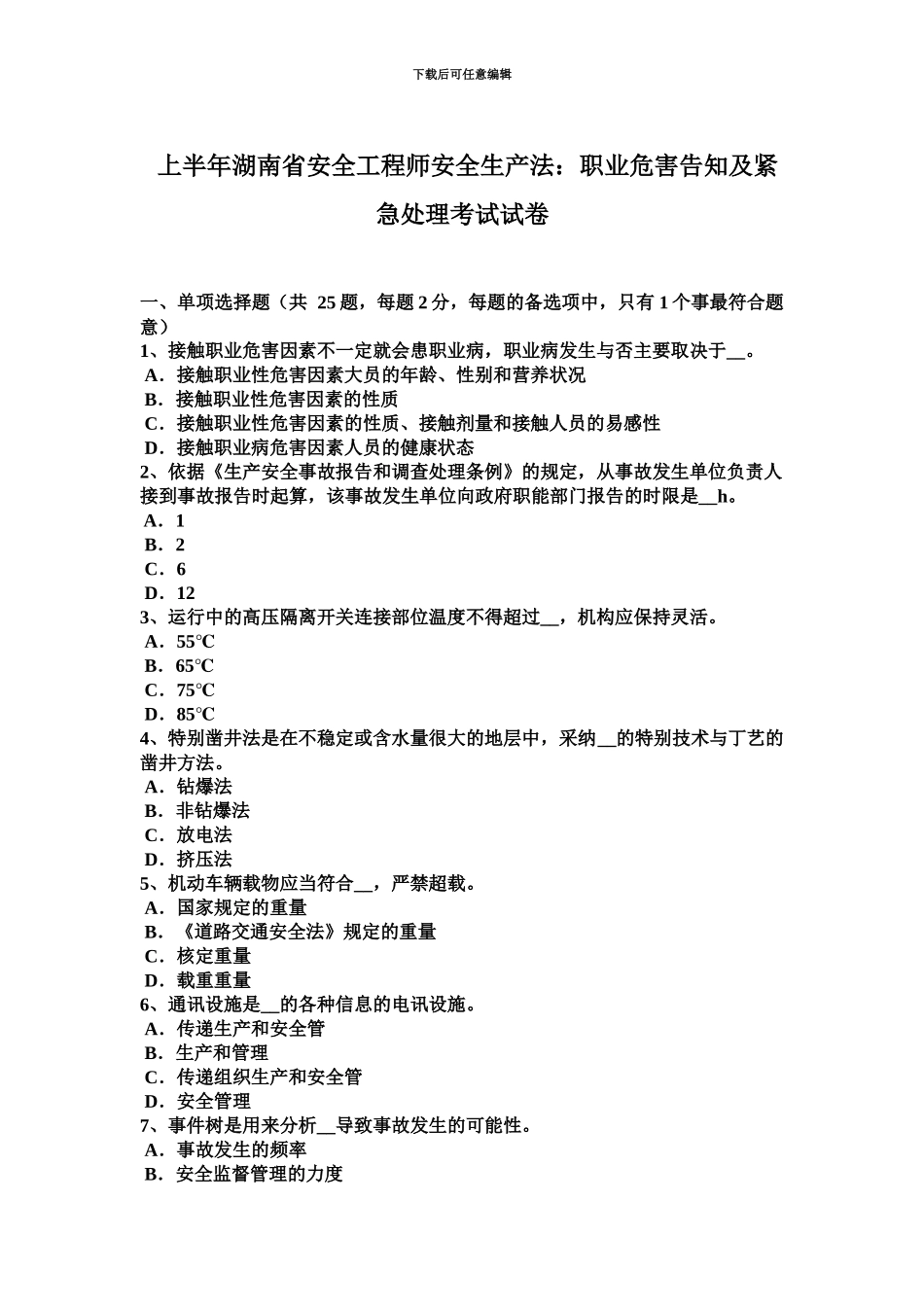 下载后可任意编辑

上半年湖南省安全工程师安全生产法：职业危害告知及紧急处理考试试卷

一、单项选择题（共 25 题，每题 2 分，每题的备选项中，只有 1 个事最符合题意）
1、接触职业危害因素不一定就会患职业病，职业病发生与否主要取决于__。
A．接触职业性危害因素大员的年龄、性别和营养状况
B．接触职业性危害因素的性质
C．接触职业性危害因素的性质、接触剂量和接触人员的易感性
D．接触职业病危害因素人员的健康状态
2、依据《生产安全事故报告和调查处理条例》的规定，从事故发生单位负责人接到事故报告时起算，该事故发生单位向政府职能部门报告的时限是__h。
A．1
B．2
C．6
D．12
3、运行中的高压隔离开关连接部位温度不得超过__，机构应保持灵活。
A．55℃
B．65℃
C．75℃
D．85℃
4、特别凿井法是在不稳定或含水量很大的地层中，采纳__的特别技术与丁艺的凿井方法。
A．钻爆法
B．非钻爆法
C．放电法
D．挤压法
5、机动车辆载物应当符合__，严禁超载。
A．国家规定的重量
B．《道路交通安全法》规定的重量
C．核定重量
D．载重重量
6、通讯设施是__的各种信息的电讯设施。
A．传递生产和安全管
B．生产和管理
C．传递组织生产和安全管
D．安全管理
7、事件树是用来分析__导致事故发生的可能性。
A．事故发生的频率
B．安全监督管理的力度